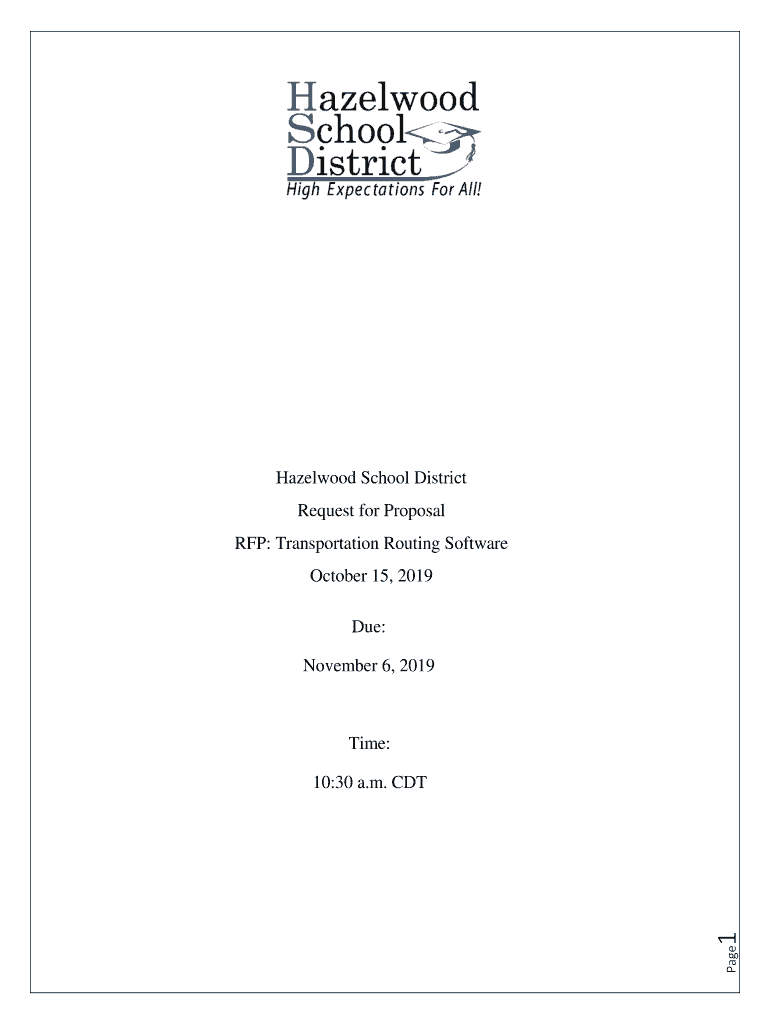 Hazelwood
School
District
High Expectations For All!

Hazelwood School District

Request for Proposal

RFP: Transportation Routing Software

October 15, 2019

Due:

November 6, 2019

Time:

10:30 a.m. CDT

Page 1